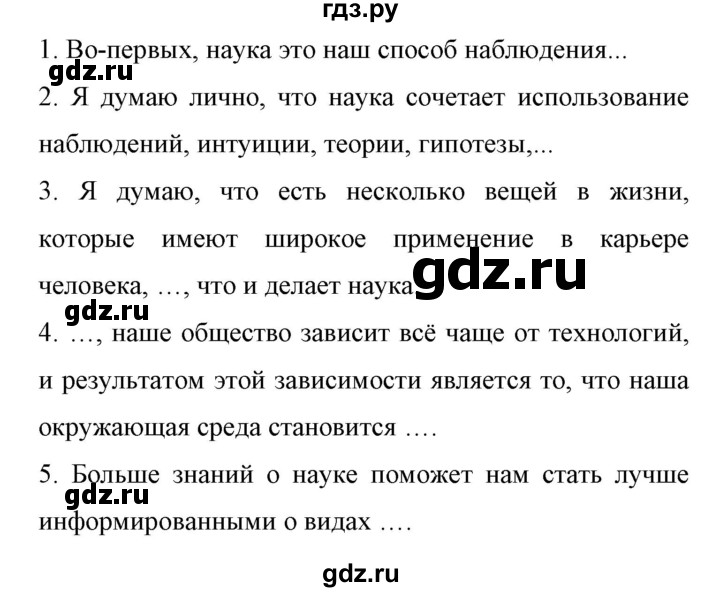 гдз.ру

1. Во-первых, наука это наш способ наблюдения...

gdz.ru

2. Я думаю лично, что наука сочетает использование наблюдений, интуиции, теории, гипотезы,...

3. Я думаю, что есть несколько вещей в жизни, которые имеют широкое применение в карьере человека, …, что и делает наука.

gdz.ru

gdz.ru

4. …, наше общество зависит всё чаще от технологий, и результатом этой зависимости является то, что наша окружающая среда становится ….

5. Больше знаний о науке поможет нам стать лучше информированными о видах ….

gdz.ru

gdz.ru